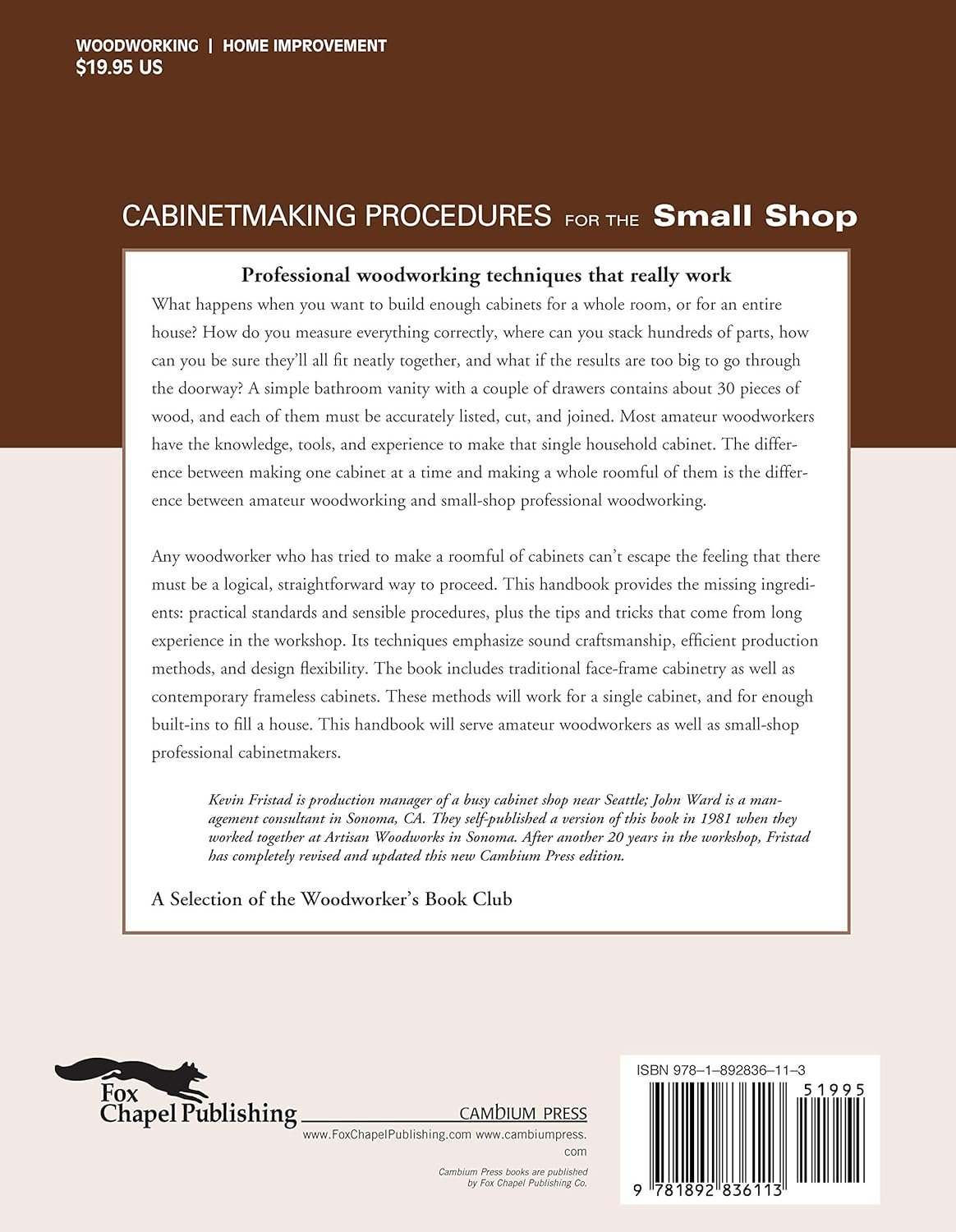 WOODWORKING | HOME IMPROVEMENT
$19.95 US

CABINETMAKING PROCEDURES FOR THE Small Shop

Professional woodworking techniques that really work

What happens when you want to build enough cabinets for a whole room, or for an entire house? How do you measure everything correctly, where can you stack hundreds of parts, how can you be sure they'll all fit neatly together, and what if the results are too big to go through the doorway? A simple bathroom vanity with a couple of drawers contains about 30 pieces of wood, and each of them must be accurately listed, cut, and joined. Most amateur woodworkers have the knowledge, tools, and experience to make that single household cabinet. The difference between making one cabinet at a time and making a whole roomful of them is the difference between amateur woodworking and small-shop professional woodworking.

Any woodworker who has tried to make a roomful of cabinets can't escape the feeling that there must be a logical, straightforward way to proceed. This handbook provides the missing ingredients: practical standards and sensible procedures, plus the tips and tricks that come from long experience in the workshop. Its techniques emphasize sound craftsmanship, efficient production methods, and design flexibility. The book includes traditional face-frame cabinetry as well as contemporary frameless cabinets. These methods will work for a single cabinet, and for enough built-ins to fill a house. This handbook will serve amateur woodworkers as well as small-shop professional cabinetmakers.

Kevin Fristad is production manager of a busy cabinet shop near Seattle; John Ward is a management consultant in Sonoma, CA. They self-published a version of this book in 1981 when they worked together at Artisan Woodworks in Sonoma. After another 20 years in the workshop, Fristad has completely revised and updated this new Cambium Press edition.

A Selection of the Woodworker's Book Club

Fox Chapel Publishing

CAMBIUM PRESS
www.FoxChapelPublishing.com www.cambiumpress.com

Cambium Press books are published by Fox Chapel Publishing Co.

ISBN 978-1-892836-11-3
51995
9 781892 836113